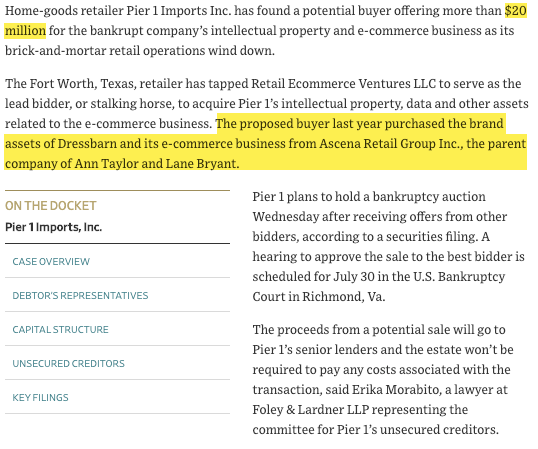 Home-goods retailer Pier 1 Imports Inc. has found a potential buyer offering more than $20 million for the bankrupt company's intellectual property and e-commerce business as its brick-and-mortar retail operations wind down.

The Fort Worth, Texas, retailer has tapped Retail Ecommerce Ventures LLC to serve as the lead bidder, or stalking horse, to acquire Pier 1's intellectual property, data and other assets related to the e-commerce business. The proposed buyer last year purchased the brand assets of Dressbarn and its e-commerce business from Ascena Retail Group Inc., the parent company of Ann Taylor and Lane Bryant.

ON THE DOCKET

Pier 1 Imports, Inc.

CASE OVERVIEW

DEBTOR'S REPRESENTATIVES

CAPITAL STRUCTURE

UNSECURED CREDITORS

KEY FILINGS

Pier 1 plans to hold a bankruptcy auction Wednesday after receiving offers from other bidders, according to a securities filing. A hearing to approve the sale to the best bidder is scheduled for July 30 in the U.S. Bankruptcy Court in Richmond, Va.

The proceeds from a potential sale will go to Pier 1's senior lenders and the estate won't be required to pay any costs associated with the transaction, said Erika Morabito, a lawyer at Foley & Lardner LLP representing the committee for Pier 1's unsecured creditors.